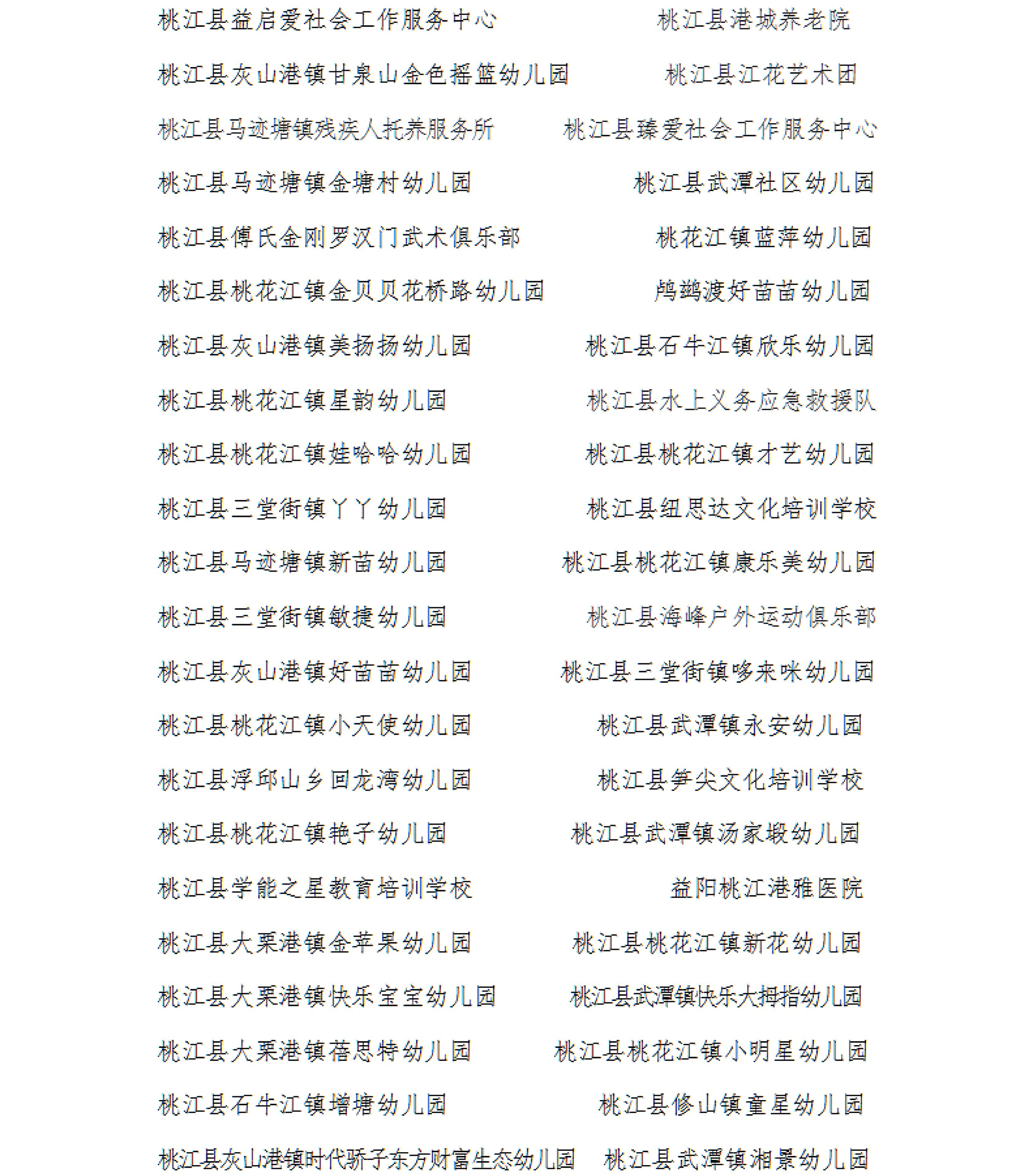 桃江县益启爱社会工作服务中心 桃江县港城养老院

桃江县灰山港镇甘泉山金色摇篮幼儿园 桃江县江花艺术团

桃江县马迹塘镇残疾人托养服务所 桃江县臻爱社会工作服务中心

桃江县马迹塘镇金塘村幼儿园 桃江县武潭社区幼儿园

桃江县傅氏金刚罗汉门武术俱乐部 桃花江镇蓝萍幼儿园

桃江县桃花江镇金贝贝花桥路幼儿园 鸬鹚渡好苗苗幼儿园

桃江县灰山港镇美扬扬幼儿园 桃江县石牛江镇欣乐幼儿园

桃江县桃花江镇星韵幼儿园 桃江县水上义务应急救援队

桃江县桃花江镇娃哈哈幼儿园 桃江县桃花江镇才艺幼儿园

桃江县三堂街镇丫丫幼儿园 桃江县纽思达文化培训学校

桃江县马迹塘镇新苗幼儿园 桃江县桃花江镇康乐美幼儿园

桃江县三堂街镇敏捷幼儿园 桃江县海峰户外运动俱乐部

桃江县灰山港镇好苗苗幼儿园 桃江县三堂街镇哆来咪幼儿园

桃江县桃花江镇小天使幼儿园 桃江县武潭镇永安幼儿园

桃江县浮邱山乡回龙湾幼儿园 桃江县笋尖文化培训学校

桃江县桃花江镇艳子幼儿园 桃江县武潭镇汤家塅幼儿园

桃江县学能之星教育培训学校 益阳桃江港雅医院

桃江县大栗港镇金苹果幼儿园 桃江县桃花江镇新花幼儿园

桃江县大栗港镇快乐宝宝幼儿园 桃江县武潭镇快乐大拇指幼儿园

桃江县大栗港镇蓓思特幼儿园 桃江县桃花江镇小明星幼儿园

桃江县石牛江镇增塘幼儿园 桃江县修山镇童星幼儿园

桃江县灰山港镇时代骄子东方财富生态幼儿园 桃江县武潭镇湘景幼儿园